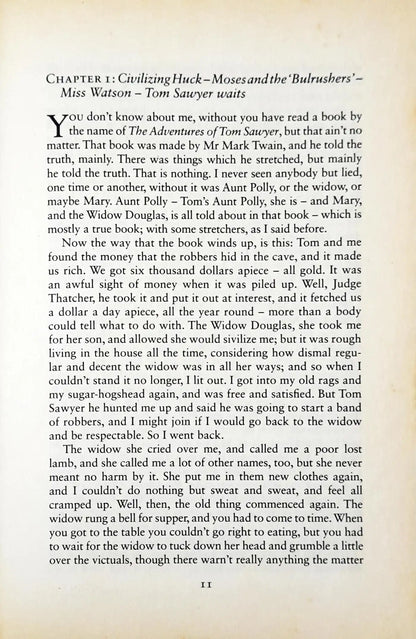 CHAPTER 1: Civilizing Huck – Moses and the 'Bulrushers' – Miss Watson – Tom Sawyer waits

YOU don't know about me, without you have read a book by the name of The Adventures of Tom Sawyer, but that ain't no matter. That book was made by Mr Mark Twain, and he told the truth, mainly. There was things which he stretched, but mainly he told the truth. That is nothing. I never seen anybody but lied, one time or another, without it was Aunt Polly, or the widow, or maybe Mary. Aunt Polly – Tom's Aunt Polly, she is – and Mary, and the Widow Douglas, is all told about in that book – which is mostly a true book; with some stretchers, as I said before.

Now the way that the book winds up, is this: Tom and me found the money that the robbers hid in the cave, and it made us rich. We got six thousand dollars apiece – all gold. It was an awful sight of money when it was piled up. Well, Judge Thatcher, he took it and put it out at interest, and it fetched us a dollar a day apiece, all the year round – more than a body could tell what to do with. The Widow Douglas, she took me for her son, and allowed she would sivilize me; but it was rough living in the house all the time, considering how dismal regular and decent the widow was in all her ways; and so when I couldn't stand it no longer, I lit out. I got into my old rags and my sugar-hogshead again, and was free and satisfied. But Tom Sawyer he hunted me up and said he was going to start a band of robbers, and I might join if I would go back to the widow and be respectable. So I went back.

The widow she cried over me, and called me a poor lost lamb, and she called me a lot of other names, too, but she never meant no harm by it. She put me in them new clothes again, and I couldn't do nothing but sweat and sweat, and feel all cramped up. Well, then, the old thing commenced again. The widow rung a bell for supper, and you had to come to time. When you got to the table you couldn't go right to eating, but you had to wait for the widow to tuck down her head and grumble a little over the victuals, though there warn't really anything the matter

11